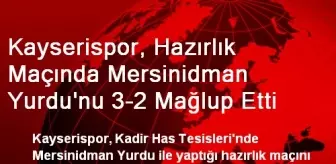 Kayserispor, Hazırlık Maçında Mersinidman Yurdu'nu 3-2 Mağlup Etti

Kayserispor, Kadir Has Tesisleri'nde Mersinidman Yurdu ile yaptığı hazırlık maçını